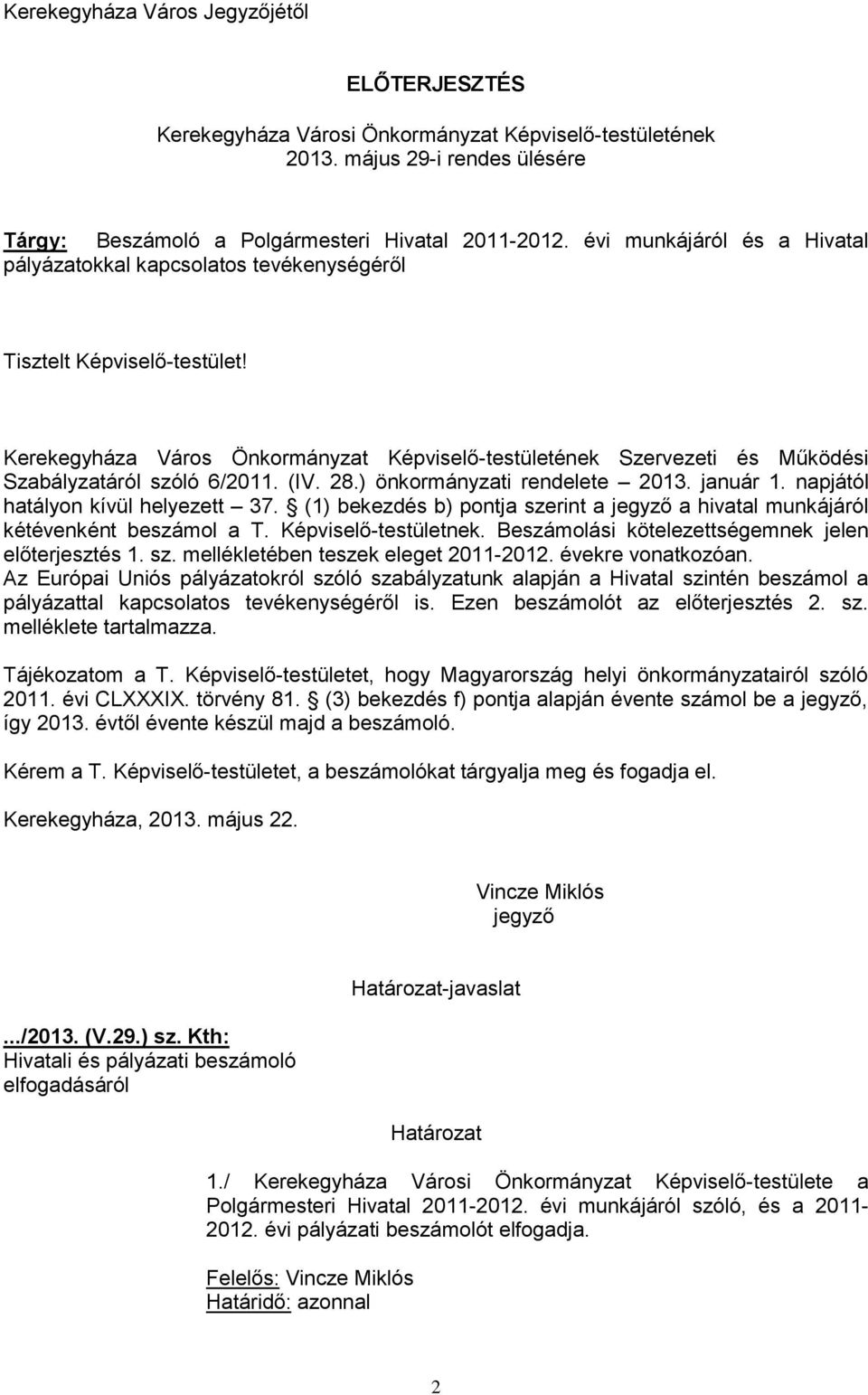 Kerekegyháza Város Jegyzőjétől

ELŐTERJESZTÉS

Kerekegyháza Városi Önkormányzat Képviselő-testületének 2013. május 29-i rendes ülésére

Tárgy: Beszámoló a Polgármesteri Hivatal 2011-2012. évi munkájáról és a Hivatal pályázatokkal kapcsolatos tevékenységéről

Tisztelt Képviselő-testület!

Kerekegyháza Város Önkormányzat Képviselő-testületének Szervezeti és Működési Szabályzatáról szóló 6/2011. (IV. 28.) önkormányzati rendelete – 2013. január 1. napjától hatályon kívül helyezett – 37. § (1) bekezdés b) pontja szerint a jegyző a hivatal munkájáról kétévenként beszámol a T. Képviselő-testületnek. Beszámolási kötelezettségemnek jelen előterjesztés 1. sz. mellékletében teszek eleget 2011-2012. évekre vonatkozóan. Az Európai Uniós pályázatokról szóló szabályzatunk alapján a Hivatal szintén beszámol a pályázattal kapcsolatos tevékenységéről is. Ezen beszámolót az előterjesztés 2. sz. melléklete tartalmazza.

Tájékozatom a T. Képviselő-testületet, hogy Magyarország helyi önkormányzatairól szóló 2011. évi CLXXXIX. törvény 81. § (3) bekezdés f) pontja alapján évente számol be a jegyző, így 2013. évtől évente készül majd a beszámoló.

Kérem a T. Képviselő-testületet, a beszámolókat tárgyalja meg és fogadja el.

Kerekegyháza, 2013. május 22.

Vincze Miklós
jegyző

Határozat-javaslat

.../2013. (V.29.) sz. Kth:
Hivatali és pályázati beszámoló elfogadásáról

Határozat

1./ Kerekegyháza Városi Önkormányzat Képviselő-testülete a Polgármesteri Hivatal 2011-2012. évi munkájáról szóló, és a 2011-2012. évi pályázati beszámolót elfogadja.

Felelős: Vincze Miklós
Határidő: azonnal

2